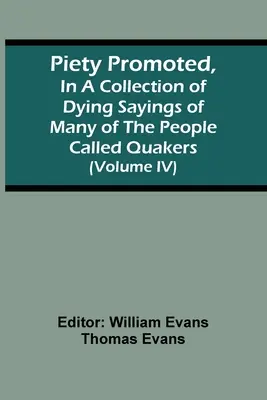 Piety Promoted,
In A Collection of Dying Sayings of Many of The People Called Quakers
(Volume IV)

Editor: William Evans
Thomas Evans